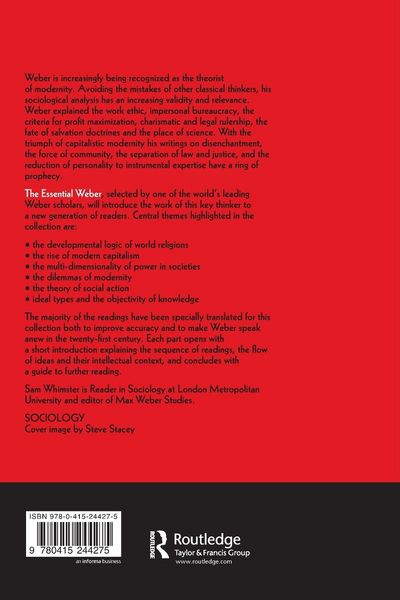 Weber is increasingly being recognized as the theorist of modernity. Avoiding the mistakes of other classical thinkers, his sociological analysis has an increasing validity and relevance. Weber explained the work ethic, impersonal bureaucracy, the criteria for profit maximization, charismatic and legal rulership, the fate of salvation doctrines and the place of science. With the triumph of capitalistic modernity his writings on disenchantment, the force of community, the separation of law and justice, and the reduction of personality to instrumental expertise have a ring of prophecy.

The Essential Weber, selected by one of the world's leading Weber scholars, will introduce the work of this key thinker to a new generation of readers. Central themes highlighted in the collection are:

• the developmental logic of world religions
• the rise of modern capitalism
• the multi-dimensionality of power in societies
• the dilemmas of modernity
• the theory of social action
• ideal types and the objectivity of knowledge

The majority of the readings have been specially translated for this collection both to improve accuracy and to make Weber speak anew in the twenty-first century. Each part opens with a short introduction explaining the sequence of readings, the flow of ideas and their intellectual context, and concludes with a guide to further reading.

Sam Whimster is Reader in Sociology at London Metropolitan University and editor of Max Weber Studies.

SOCIOLOGY
Cover image by Steve Stacey

ISBN 978-0-415-24427-5
9 780415 244275
an informa business

ROUTLEDGE
Routledge
Taylor & Francis Group
www.routledge.com